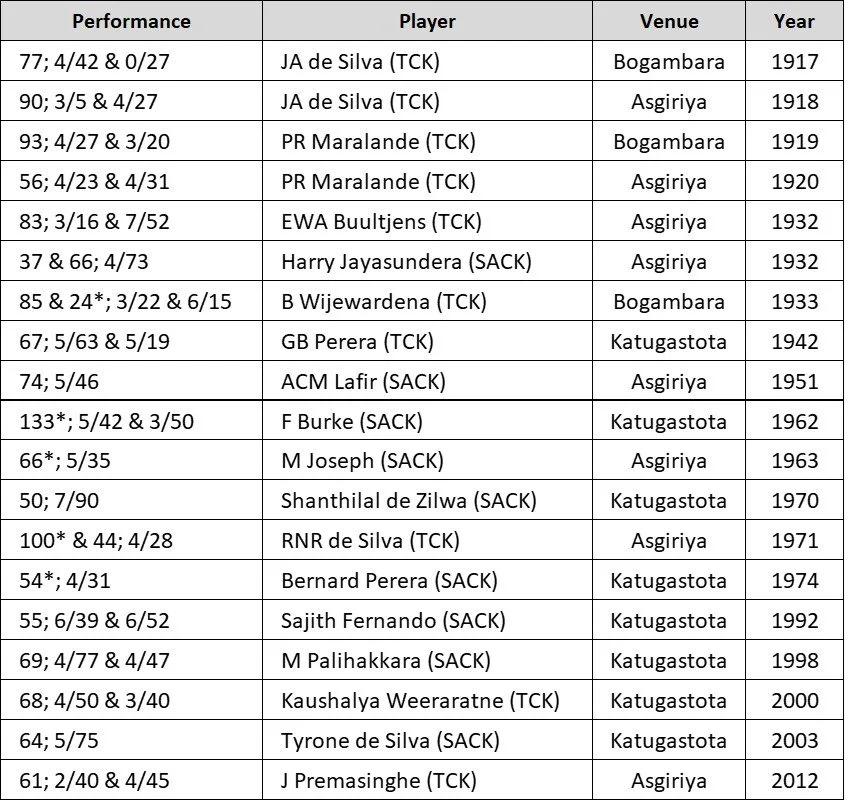 | Performance | Player | Venue | Year |
|---|---|---|---|
| 77; 4/42 & 0/27 | JA de Silva (TCK) | Bogambara | 1917 |
| 90; 3/5 & 4/27 | JA de Silva (TCK) | Asgiriya | 1918 |
| 93; 4/27 & 3/20 | PR Maralande (TCK) | Bogambara | 1919 |
| 56; 4/23 & 4/31 | PR Maralande (TCK) | Asgiriya | 1920 |
| 83; 3/16 & 7/52 | EWA Buultjens (TCK) | Asgiriya | 1932 |
| 37 & 66; 4/73 | Harry Jayasundera (SACK) | Asgiriya | 1932 |
| 85 & 24*; 3/22 & 6/15 | B Wijewardena (TCK) | Bogambara | 1933 |
| 67; 5/63 & 5/19 | GB Perera (TCK) | Katugastota | 1942 |
| 74; 5/46 | ACM Lafir (SACK) | Asgiriya | 1951 |
| 133*; 5/42 & 3/50 | F Burke (SACK) | Katugastota | 1962 |
| 66*; 5/35 | M Joseph (SACK) | Asgiriya | 1963 |
| 50; 7/90 | Shanthilal de Zilwa (SACK) | Katugastota | 1970 |
| 100* & 44; 4/28 | RNR de Silva (TCK) | Asgiriya | 1971 |
| 54*; 4/31 | Bernard Perera (SACK) | Katugastota | 1974 |
| 55; 6/39 & 6/52 | Sajith Fernando (SACK) | Katugastota | 1992 |
| 69; 4/77 & 4/47 | M Palihakkara (SACK) | Katugastota | 1998 |
| 68; 4/50 & 3/40 | Kaushalya Weeraratne (TCK) | Katugastota | 2000 |
| 64; 5/75 | Tyrone de Silva (SACK) | Katugastota | 2003 |
| 61; 2/40 & 4/45 | J Premasinghe (TCK) | Asgiriya | 2012 |